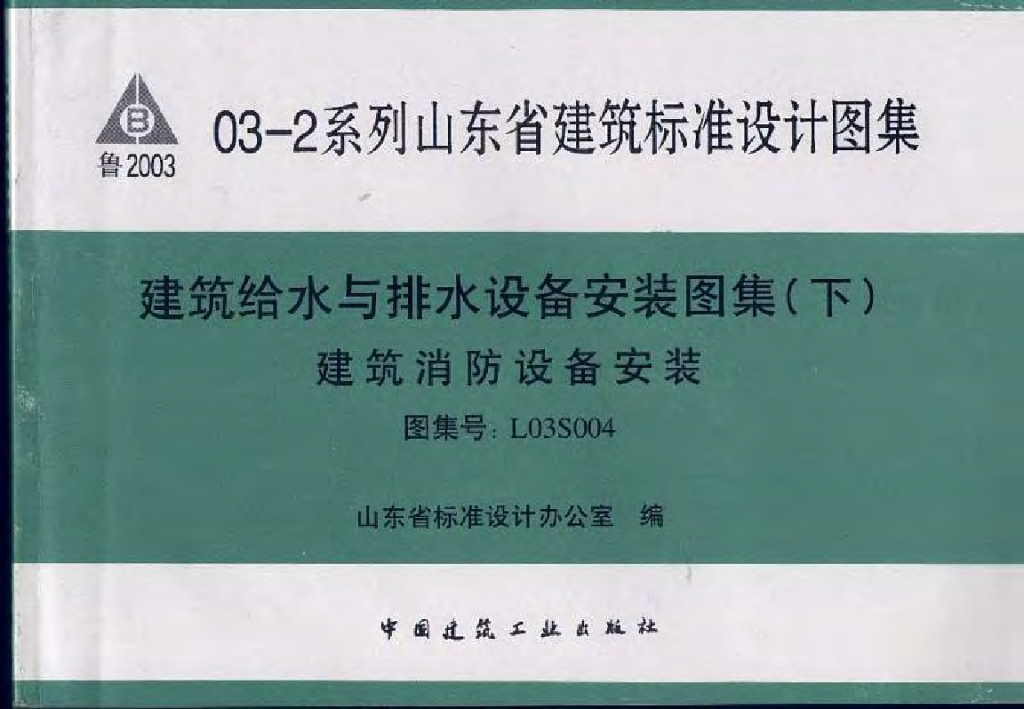 B
鲁2003

03-2系列山东省建筑标准设计图集

建筑给水与排水设备安装图集(下)

建筑消防设备安装

图集号:L03S004

山东省标准设计办公室 编

中国建筑工业出版社